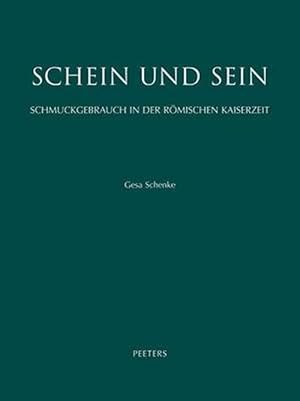 SCHEIN UND SEIN

SCHMUCKGEBRAUCH IN DER RÖMISCHEN KAISERZEIT

Gesa Schenke

PEETERS